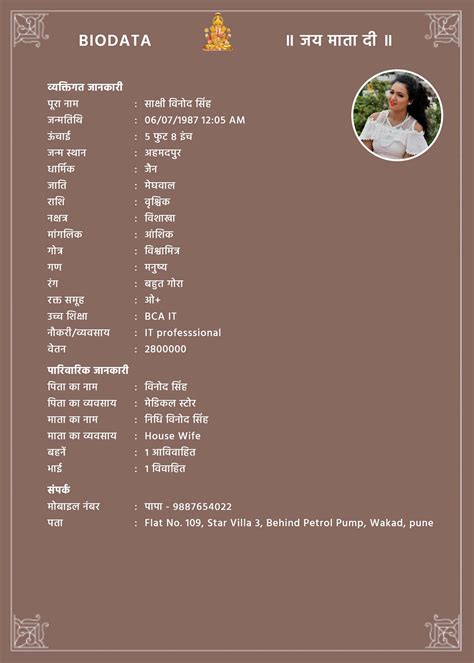 BIODATA

॥ जय माता दी ॥

व्यक्तिगत जानकारी

पूरा नाम : साक्षी विनोद सिंह
जन्मतिथि : 06/07/1987 12:05 AM
ऊंचाई : 5 फुट 8 इंच
जन्म स्थान : अहमदपुर
धार्मिक : जैन
जाति : मेघवाल
राशि : वृश्चिक
नक्षत्र : विशाखा
मांगलिक : आंशिक
गोत्र : विश्वामित्र
गण : मनुष्य
रंग : बहुत गोरा
रक्त समूह : ओ+
उच्च शिक्षा : BCA IT
नौकरी/व्यवसाय : IT professsional
वेतन : 2800000

पारिवारिक जानकारी

पिता का नाम : विनोद सिंह
पिता का व्यवसाय : मेडिकल स्टोर
माता का नाम : निधि विनोद सिंह
माता का व्यवसाय : House Wife
बहनें : 1 आविवाहित
भाई : 1 विवाहित

संपर्क

मोबाइल नंबर : पापा - 9887654022
पता : Flat No. 109, Star Villa 3, Behind Petrol Pump, Wakad, pune